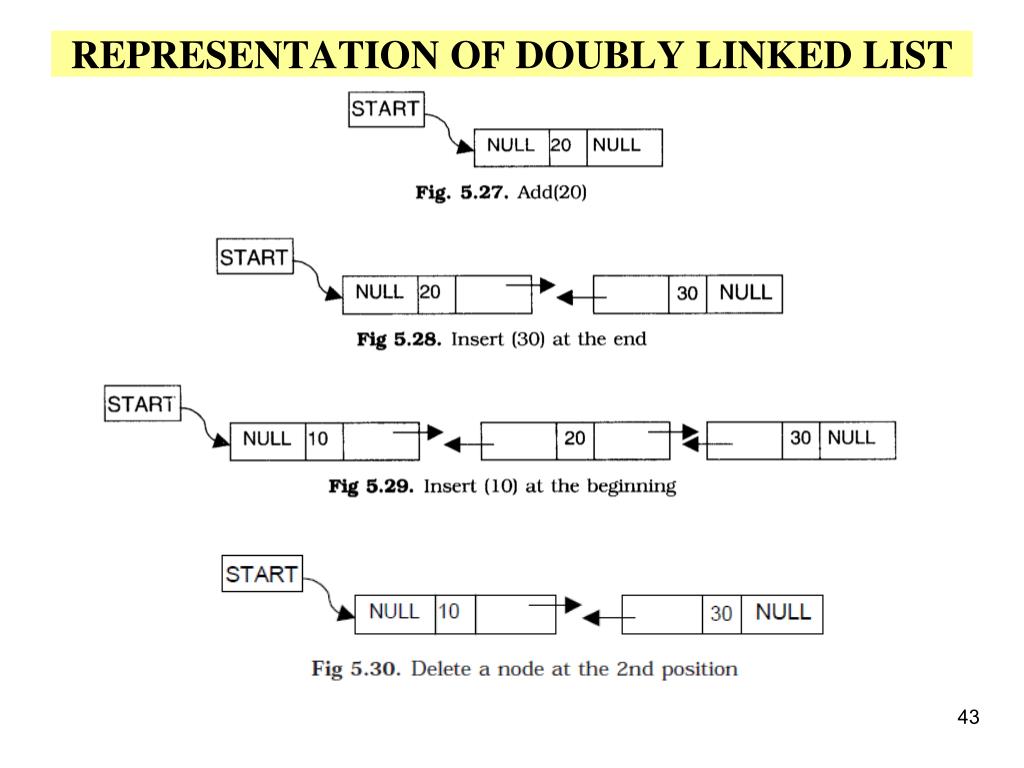 REPRESENTATION OF DOUBLY LINKED LIST

START

NULL 20 NULL

Fig. 5.27. Add(20)

START

NULL 20

30 NULL

Fig 5.28. Insert (30) at the end

START

NULL 10

20

30 NULL

Fig 5.29. Insert (10) at the beginning

START

NULL 10

30 NULL

Fig 5.30. Delete a node at the 2nd position

43